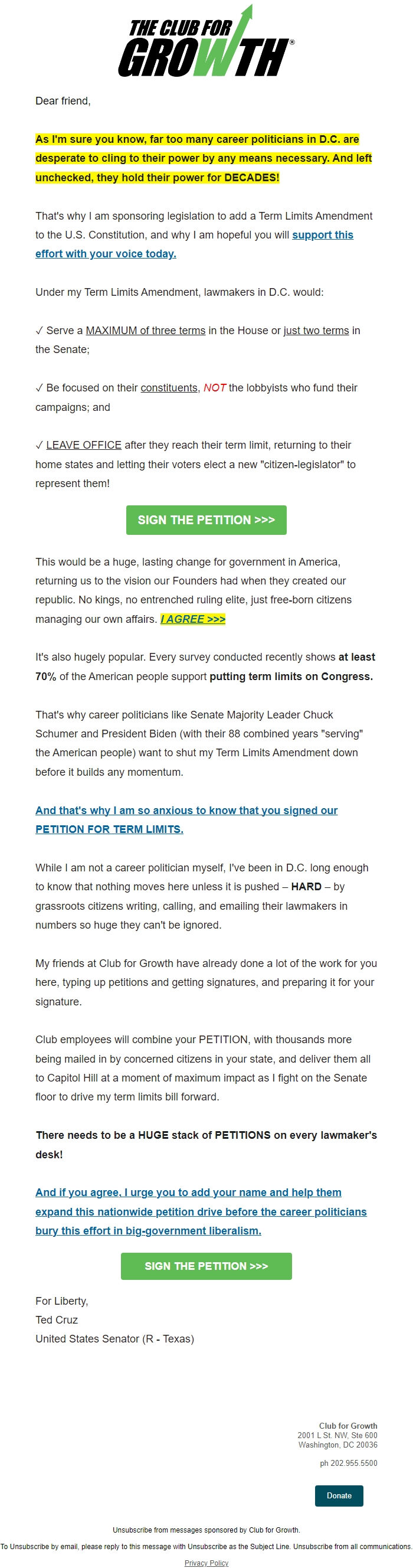 THE CLUB FOR GROWTH®

Dear friend,

As I'm sure you know, far too many career politicians in D.C. are desperate to cling to their power by any means necessary. And left unchecked, they hold their power for DECADES!

That's why I am sponsoring legislation to add a Term Limits Amendment to the U.S. Constitution, and why I am hopeful you will support this effort with your voice today.

Under my Term Limits Amendment, lawmakers in D.C. would:

✓ Serve a MAXIMUM of three terms in the House or just two terms in the Senate;

✓ Be focused on their constituents, NOT the lobbyists who fund their campaigns; and

✓ LEAVE OFFICE after they reach their term limit, returning to their home states and letting their voters elect a new "citizen-legislator" to represent them!

SIGN THE PETITION >>>

This would be a huge, lasting change for government in America, returning us to the vision our Founders had when they created our republic. No kings, no entrenched ruling elite, just free-born citizens managing our own affairs. I AGREE >>>

It's also hugely popular. Every survey conducted recently shows at least 70% of the American people support putting term limits on Congress.

That's why career politicians like Senate Majority Leader Chuck Schumer and President Biden (with their 88 combined years "serving" the American people) want to shut my Term Limits Amendment down before it builds any momentum.

And that's why I am so anxious to know that you signed our PETITION FOR TERM LIMITS.

While I am not a career politician myself, I've been in D.C. long enough to know that nothing moves here unless it is pushed – HARD – by grassroots citizens writing, calling, and emailing their lawmakers in numbers so huge they can't be ignored.

My friends at Club for Growth have already done a lot of the work for you here, typing up petitions and getting signatures, and preparing it for your signature.

Club employees will combine your PETITION, with thousands more being mailed in by concerned citizens in your state, and deliver them all to Capitol Hill at a moment of maximum impact as I fight on the Senate floor to drive my term limits bill forward.

There needs to be a HUGE stack of PETITIONS on every lawmaker's desk!

And if you agree, I urge you to add your name and help them expand this nationwide petition drive before the career politicians bury this effort in big-government liberalism.

SIGN THE PETITION >>>

For Liberty,
Ted Cruz
United States Senator (R - Texas)

Club for Growth
2001 L St. NW, Ste 600
Washington, DC 20036

ph 202.955.5500

Donate

Unsubscribe from messages sponsored by Club for Growth.

To Unsubscribe by email, please reply to this message with Unsubscribe as the Subject Line. Unsubscribe from all communications.

Privacy Policy